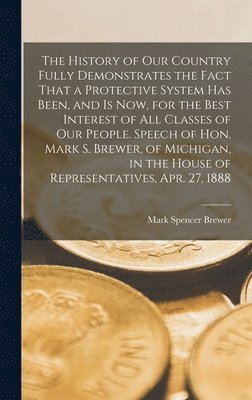 The History of Our Country Fully Demonstrates the Fact That a Protective System Has Been, and Is Now, for the Best Interest of All Classes of Our People. Speech of Hon. Mark S. Brewer, of Michigan, in the House of Representatives, Apr. 27, 1888

Mark Spencer Brewer